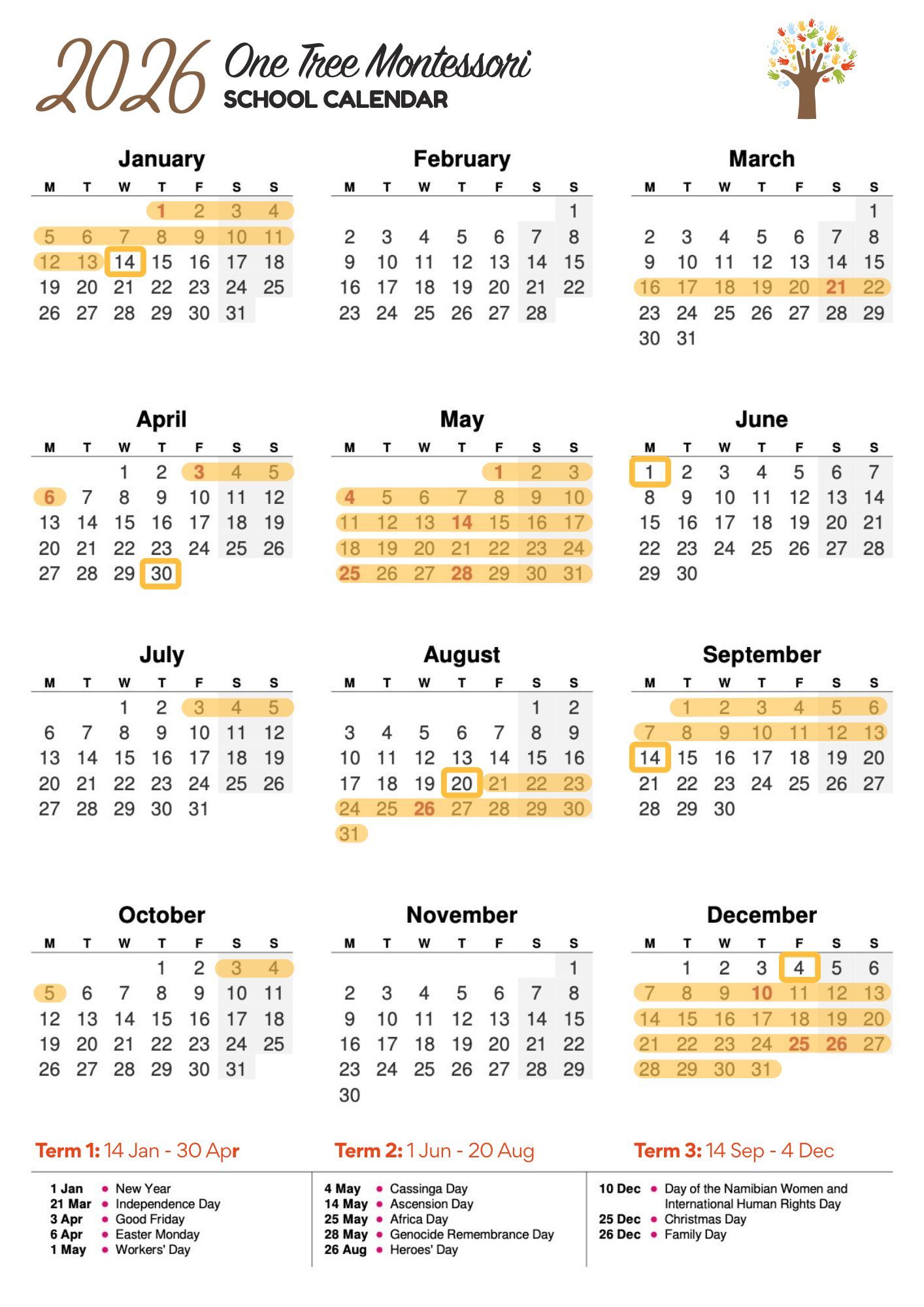 2026 One Tree Montessori
SCHOOL CALENDAR

January

| M | T | W | T | F | S | S |
|---|---|---|---|---|---|---|
| | | | 1 | 2 | 3 | 4 |
| 5 | 6 | 7 | 8 | 9 | 10 | 11 |
| 12 | 13 | 14 | 15 | 16 | 17 | 18 |
| 19 | 20 | 21 | 22 | 23 | 24 | 25 |
| 26 | 27 | 28 | 29 | 30 | 31 | |

February

| M | T | W | T | F | S | S |
|---|---|---|---|---|---|---|
| | | | | | | 1 |
| 2 | 3 | 4 | 5 | 6 | 7 | 8 |
| 9 | 10 | 11 | 12 | 13 | 14 | 15 |
| 16 | 17 | 18 | 19 | 20 | 21 | 22 |
| 23 | 24 | 25 | 26 | 27 | 28 | |

March

| M | T | W | T | F | S | S |
|---|---|---|---|---|---|---|
| | | | | | | 1 |
| 2 | 3 | 4 | 5 | 6 | 7 | 8 |
| 9 | 10 | 11 | 12 | 13 | 14 | 15 |
| 16 | 17 | 18 | 19 | 20 | 21 | 22 |
| 23 | 24 | 25 | 26 | 27 | 28 | 29 |
| 30 | 31 | | | | | |

April

| M | T | W | T | F | S | S |
|---|---|---|---|---|---|---|
| | | 1 | 2 | 3 | 4 | 5 |
| 6 | 7 | 8 | 9 | 10 | 11 | 12 |
| 13 | 14 | 15 | 16 | 17 | 18 | 19 |
| 20 | 21 | 22 | 23 | 24 | 25 | 26 |
| 27 | 28 | 29 | 30 | | | |

May

| M | T | W | T | F | S | S |
|---|---|---|---|---|---|---|
| | | | | 1 | 2 | 3 |
| 4 | 5 | 6 | 7 | 8 | 9 | 10 |
| 11 | 12 | 13 | 14 | 15 | 16 | 17 |
| 18 | 19 | 20 | 21 | 22 | 23 | 24 |
| 25 | 26 | 27 | 28 | 29 | 30 | 31 |

June

| M | T | W | T | F | S | S |
|---|---|---|---|---|---|---|
| 1 | 2 | 3 | 4 | 5 | 6 | 7 |
| 8 | 9 | 10 | 11 | 12 | 13 | 14 |
| 15 | 16 | 17 | 18 | 19 | 20 | 21 |
| 22 | 23 | 24 | 25 | 26 | 27 | 28 |
| 29 | 30 | | | | | |

July

| M | T | W | T | F | S | S |
|---|---|---|---|---|---|---|
| | | 1 | 2 | 3 | 4 | 5 |
| 6 | 7 | 8 | 9 | 10 | 11 | 12 |
| 13 | 14 | 15 | 16 | 17 | 18 | 19 |
| 20 | 21 | 22 | 23 | 24 | 25 | 26 |
| 27 | 28 | 29 | 30 | 31 | | |

August

| M | T | W | T | F | S | S |
|---|---|---|---|---|---|---|
| | | | | | 1 | 2 |
| 3 | 4 | 5 | 6 | 7 | 8 | 9 |
| 10 | 11 | 12 | 13 | 14 | 15 | 16 |
| 17 | 18 | 19 | 20 | 21 | 22 | 23 |
| 24 | 25 | 26 | 27 | 28 | 29 | 30 |
| 31 | | | | | | |

September

| M | T | W | T | F | S | S |
|---|---|---|---|---|---|---|
| | 1 | 2 | 3 | 4 | 5 | 6 |
| 7 | 8 | 9 | 10 | 11 | 12 | 13 |
| 14 | 15 | 16 | 17 | 18 | 19 | 20 |
| 21 | 22 | 23 | 24 | 25 | 26 | 27 |
| 28 | 29 | 30 | | | | |

October

| M | T | W | T | F | S | S |
|---|---|---|---|---|---|---|
| | | | 1 | 2 | 3 | 4 |
| 5 | 6 | 7 | 8 | 9 | 10 | 11 |
| 12 | 13 | 14 | 15 | 16 | 17 | 18 |
| 19 | 20 | 21 | 22 | 23 | 24 | 25 |
| 26 | 27 | 28 | 29 | 30 | 31 | |

November

| M | T | W | T | F | S | S |
|---|---|---|---|---|---|---|
| | | | | | | 1 |
| 2 | 3 | 4 | 5 | 6 | 7 | 8 |
| 9 | 10 | 11 | 12 | 13 | 14 | 15 |
| 16 | 17 | 18 | 19 | 20 | 21 | 22 |
| 23 | 24 | 25 | 26 | 27 | 28 | 29 |
| 30 | | | | | | |

December

| M | T | W | T | F | S | S |
|---|---|---|---|---|---|---|
| | 1 | 2 | 3 | 4 | 5 | 6 |
| 7 | 8 | 9 | 10 | 11 | 12 | 13 |
| 14 | 15 | 16 | 17 | 18 | 19 | 20 |
| 21 | 22 | 23 | 24 | 25 | 26 | 27 |
| 28 | 29 | 30 | 31 | | | |

Term 1: 14 Jan - 30 Apr
Term 2: 1 Jun - 20 Aug
Term 3: 14 Sep - 4 Dec

1 Jan • New Year
21 Mar • Independence Day
3 Apr • Good Friday
6 Apr • Easter Monday
1 May • Workers' Day

4 May • Cassinga Day
14 May • Ascension Day
25 May • Africa Day
28 May • Genocide Remembrance Day
26 Aug • Heroes' Day

10 Dec • Day of the Namibian Women and International Human Rights Day
25 Dec • Christmas Day
26 Dec • Family Day